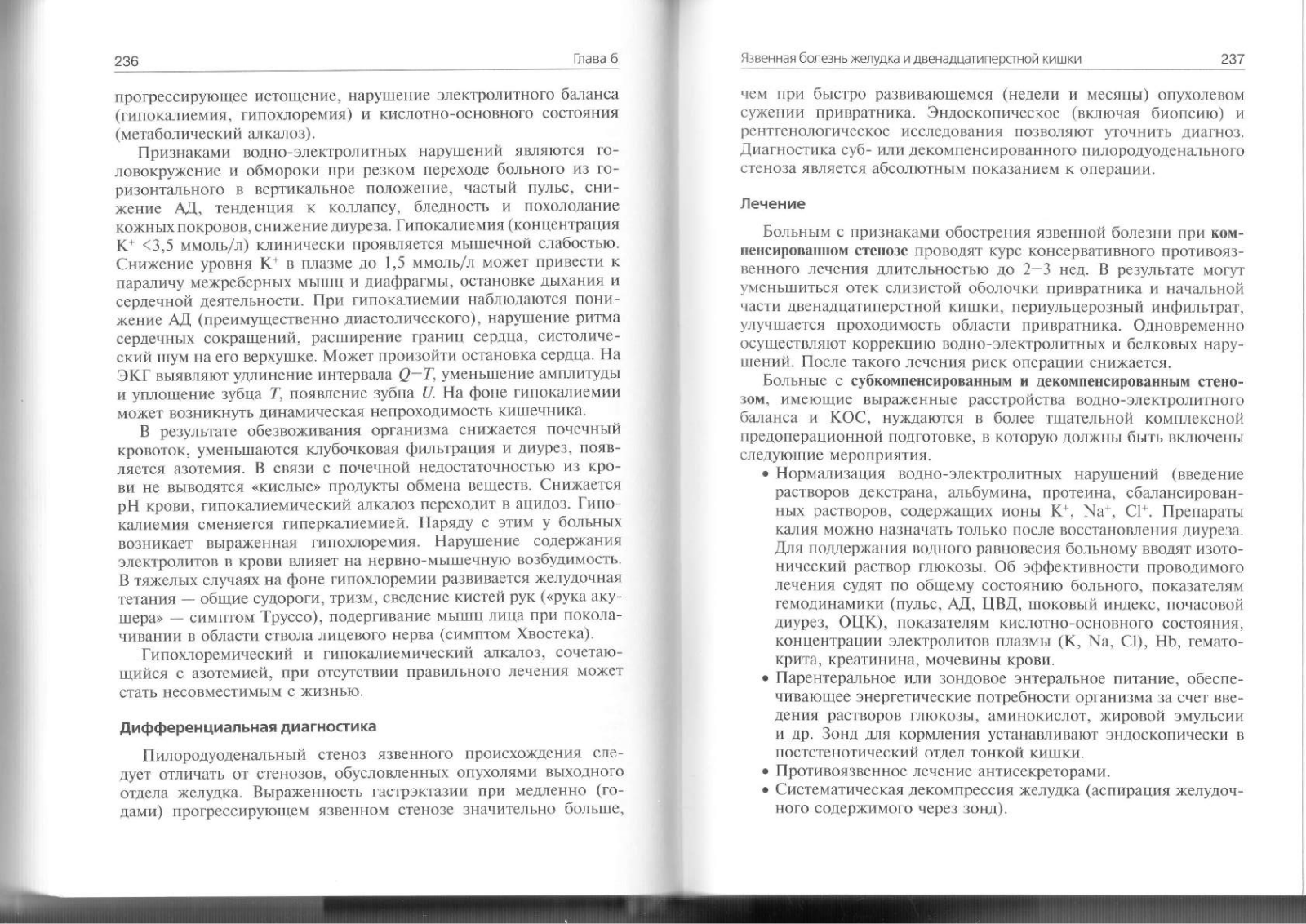 236

Глава 6

прогрессирующее истощение, нарушение электролитного баланса (гипокалиемия, гипохлоремия) и кислотно-основного состояния (метаболический алкалоз).

Признаками водно-электролитных нарушений являются головокружение и обмороки при резком переходе больного из горизонтального в вертикальное положение, частый пульс, снижение АД, тенденция к коллапсу, бледность и похолодание кожных покровов, снижение диуреза. Гипокалиемия (концентрация $K^+$ <3,5 ммоль/л) клинически проявляется мышечной слабостью. Снижение уровня $K^+$ в плазме до 1,5 ммоль/л может привести к параличу межреберных мышц и диафрагмы, остановке дыхания и сердечной деятельности. При гипокалиемии наблюдаются понижение АД (преимущественно диастолического), нарушение ритма сердечных сокращений, расширение границ сердца, систолический шум на его верхушке. Может произойти остановка сердца. На ЭКГ выявляют удлинение интервала $Q-T$, уменьшение амплитуды и уплощение зубца $T$, появление зубца $U$. На фоне гипокалиемии может возникнуть динамическая непроходимость кишечника.

В результате обезвоживания организма снижается почечный кровоток, уменьшаются клубочковая фильтрация и диурез, появляется азотемия. В связи с почечной недостаточностью из крови не выводятся «кислые» продукты обмена веществ. Снижается pH крови, гипокалиемический алкалоз переходит в ацидоз. Гипокалиемия сменяется гиперкалиемией. Наряду с этим у больных возникает выраженная гипохлоремия. Нарушение содержания электролитов в крови влияет на нервно-мышечную возбудимость. В тяжелых случаях на фоне гипохлоремии развивается желудочная тетания — общие судороги, тризм, сведение кистей рук («рука акушера» — симптом Труссо), подергивание мышц лица при поколачивании в области ствола лицевого нерва (симптом Хвостека).

Гипохлоремический и гипокалиемический алкалоз, сочетающийся с азотемией, при отсутствии правильного лечения может стать несовместимым с жизнью.

Дифференциальная диагностика

Пилородуоденальный стеноз язвенного происхождения следует отличать от стенозов, обусловленных опухолями выходного отдела желудка. Выраженность гастрэктазии при медленно (годами) прогрессирующем язвенном стенозе значительно больше,

Язвенная болезнь желудка и двенадцатиперстной кишки

237

чем при быстро развивающемся (недели и месяцы) опухолевом сужении привратника. Эндоскопическое (включая биопсию) и рентгенологическое исследования позволяют уточнить диагноз. Диагностика суб- или декомпенсированного пилородуоденального стеноза является абсолютным показанием к операции.

Лечение

Больным с признаками обострения язвенной болезни при компенсированном стенозе проводят курс консервативного противоязвенного лечения длительностью до 2–3 нед. В результате могут уменьшиться отек слизистой оболочки привратника и начальной части двенадцатиперстной кишки, периульцерозный инфильтрат, улучшается проходимость области привратника. Одновременно осуществляют коррекцию водно-электролитных и белковых нарушений. После такого лечения риск операции снижается.

Больные с субкомпенсированным и декомпенсированным стенозом, имеющие выраженные расстройства водно-электролитного баланса и КОС, нуждаются в более тщательной комплексной предоперационной подготовке, в которую должны быть включены следующие мероприятия.

• Нормализация водно-электролитных нарушений (введение растворов декстрана, альбумина, протеина, сбалансированных растворов, содержащих ионы $K^+$, $Na^+$, $Cl^+$. Препараты калия можно назначать только после восстановления диуреза. Для поддержания водного равновесия больному вводят изотонический раствор глюкозы. Об эффективности проводимого лечения судят по общему состоянию больного, показателям гемодинамики (пульс, АД, ЦВД, шоковый индекс, почасовой диурез, ОЦК), показателям кислотно-основного состояния, концентрации электролитов плазмы (K, Na, Cl), Hb, гематокрита, креатинина, мочевины крови.
• Парентеральное или зондовое энтеральное питание, обеспечивающее энергетические потребности организма за счет введения растворов глюкозы, аминокислот, жировой эмульсии и др. Зонд для кормления устанавливают эндоскопически в постстенотический отдел тонкой кишки.
• Противоязвенное лечение антисекреторами.
• Систематическая декомпрессия желудка (аспирация желудочного содержимого через зонд).